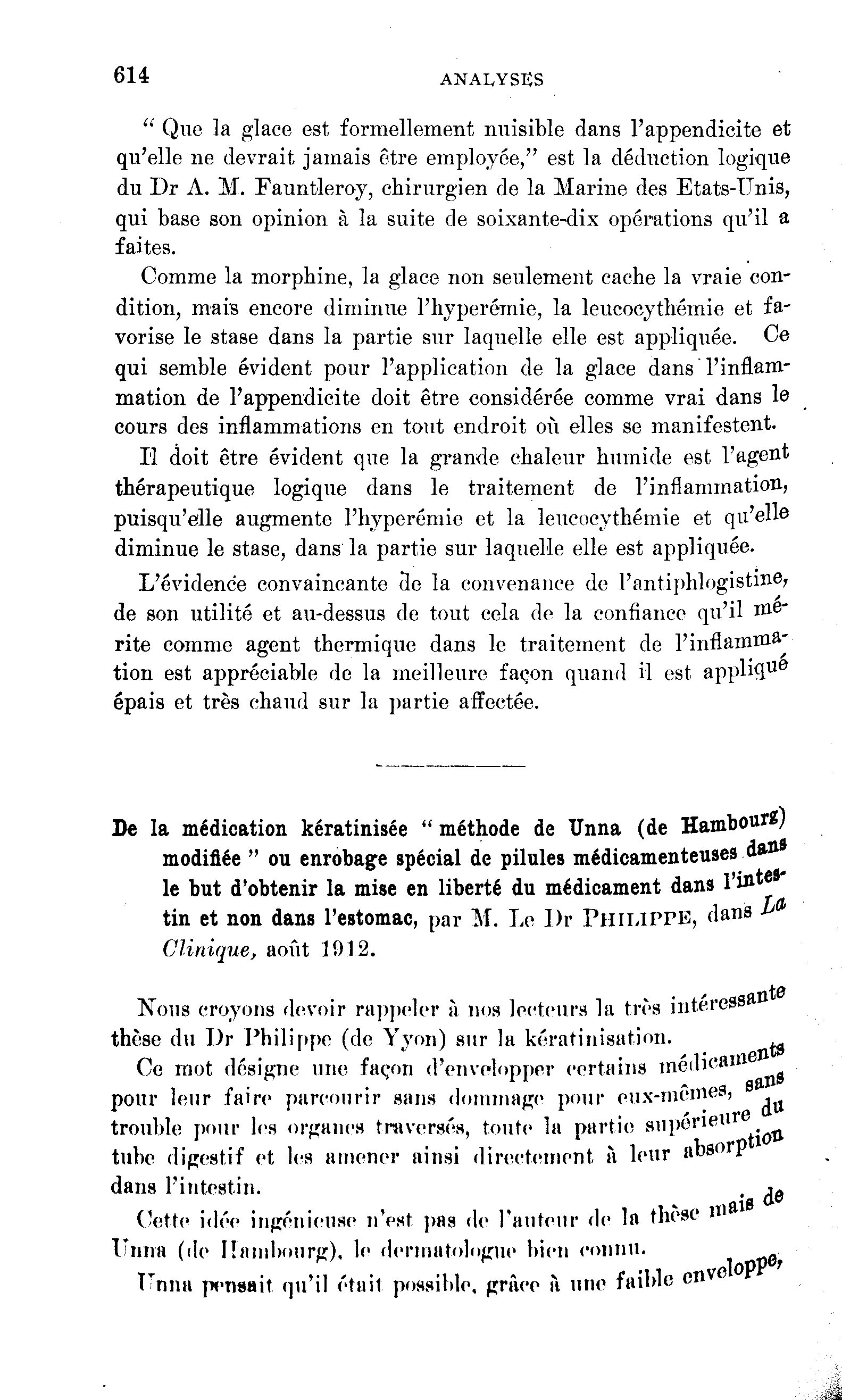 614 ANALYSES

" Que la glace est formellement nuisible dans l'appendicite et qu'elle ne devrait jamais être employée," est la déduction logique du Dr A. M. Fauntleroy, chirurgien de la Marine des Etats-Unis, qui base son opinion à la suite de soixante-dix opérations qu'il a faites.

Comme la morphine, la glace non seulement cache la vraie condition, mais encore diminue l'hyperémie, la leucocythémie et favorise le stase dans la partie sur laquelle elle est appliquée. Ce qui semble évident pour l'application de la glace dans l'inflammation de l'appendicite doit être considérée comme vrai dans le cours des inflammations en tout endroit où elles se manifestent.

Il doit être évident que la grande chaleur humide est l'agent thérapeutique logique dans le traitement de l'inflammation, puisqu'elle augmente l'hyperémie et la leucocythémie et qu'elle diminue le stase, dans la partie sur laquelle elle est appliquée.

L'évidence convaincante de la convenance de l'antiphlogistine, de son utilité et au-dessus de tout cela de la confiance qu'il mérite comme agent thermique dans le traitement de l'inflammation est appréciable de la meilleure façon quand il est appliqué épais et très chaud sur la partie affectée.

De la médication kératinisée " méthode de Unna (de Hambourg) modifiée " ou enrobage spécial de pilules médicamenteuses dans le but d'obtenir la mise en liberté du médicament dans l'intestin et non dans l'estomac, par M. Le Dr PHILIPPE, dans La Clinique, août 1912.

Nous croyons devoir rappeler à nos lecteurs la très intéressante thèse du Dr Philippe (de Yyon) sur la kératinisation.

Ce mot désigne une façon d'envelopper certains médicaments pour leur faire parcourir sans dommage pour eux-mêmes, sans trouble pour les organes traversés, toute la partie supérieure du tube digestif et les amener ainsi directement à leur absorption dans l'intestin.

Cette idée ingénieuse n'est pas de l'auteur de la thèse mais de Unna (de Hambourg), le dermatologue bien connu.

Unna pensait qu'il était possible, grâce à une faible enveloppe,